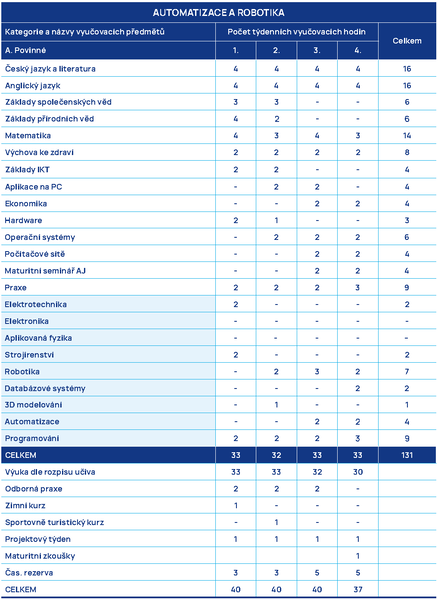 AUTOMATIZACE A ROBOTIKA

| Kategorie a názvy vyučovacích předmětů | Počet týdenních vyučovacích hodin | | | | Celkem |
|---|---|---|---|---|---|
| A. Povinné | 1. | 2. | 3. | 4. | |
| Český jazyk a literatura | 4 | 4 | 4 | 4 | 16 |
| Anglický jazyk | 4 | 4 | 4 | 4 | 16 |
| Základy společenských věd | 3 | 3 | - | - | 6 |
| Základy přírodních věd | 4 | 2 | - | - | 6 |
| Matematika | 4 | 3 | 4 | 3 | 14 |
| Výchova ke zdraví | 2 | 2 | 2 | 2 | 8 |
| Základy IKT | 2 | 2 | - | - | 4 |
| Aplikace na PC | - | 2 | 2 | - | 4 |
| Ekonomika | - | - | 2 | 2 | 4 |
| Hardware | 2 | 1 | - | - | 3 |
| Operační systémy | - | 2 | 2 | 2 | 6 |
| Počítačové sítě | - | - | 2 | 2 | 4 |
| Maturitní seminář AJ | - | - | 2 | 2 | 4 |
| Praxe | 2 | 2 | 2 | 3 | 9 |
| Elektrotechnika | 2 | - | - | - | 2 |
| Elektronika | - | - | - | - | - |
| Aplikovaná fyzika | - | - | - | - | - |
| Strojírenství | 2 | - | - | - | 2 |
| Robotika | - | 2 | 3 | 2 | 7 |
| Databázové systémy | - | - | - | 2 | 2 |
| 3D modelování | - | 1 | - | - | 1 |
| Automatizace | - | - | 2 | 2 | 4 |
| Programování | 2 | 2 | 2 | 3 | 9 |
| CELKEM | 33 | 32 | 33 | 33 | 131 |
| Výuka dle rozpisu učiva | 33 | 33 | 32 | 30 | |
| Odborná praxe | 2 | 2 | 2 | - | |
| Zimní kurz | 1 | - | - | - | |
| Sportovně turistický kurz | - | 1 | - | - | |
| Projektový týden | 1 | 1 | 1 | 1 | |
| Maturitní zkoušky | | | | 1 | |
| Čas. rezerva | 3 | 3 | 5 | 5 | |
| CELKEM | 40 | 40 | 40 | 37 | |